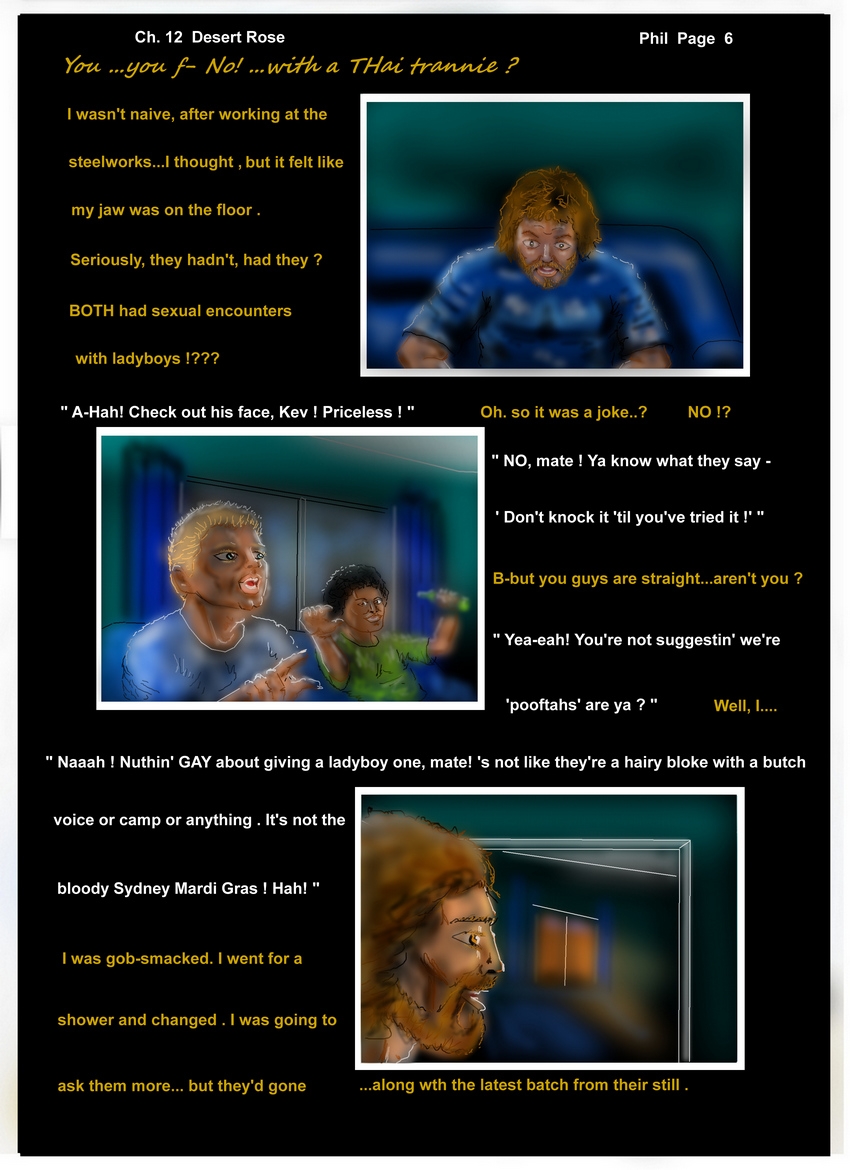 Ch. 12 Desert Rose

Phil Page 6

You ...you f- No! ...with a THai trannie ?

I wasn't naive, after working at the steelworks...I thought , but it felt like my jaw was on the floor . Seriously, they hadn't, had they ? BOTH had sexual encounters with ladyboys !???

" A-Hah! Check out his face, Kev ! Priceless ! "

Oh. so it was a joke..?

NO !?

" NO, mate ! Ya know what they say - ' Don't knock it 'til you've tried it !' "

B-but you guys are straight...aren't you ?

" Yea-eah! You're not suggestin' we're 'pooftahs' are ya ? "

Well, I....

" Naaah ! Nuthin' GAY about giving a ladyboy one, mate! 's not like they're a hairy bloke with a butch voice or camp or anything . It's not the bloody Sydney Mardi Gras ! Hah! "

I was gob-smacked. I went for a shower and changed . I was going to ask them more... but they'd gone

...along wth the latest batch from their still .